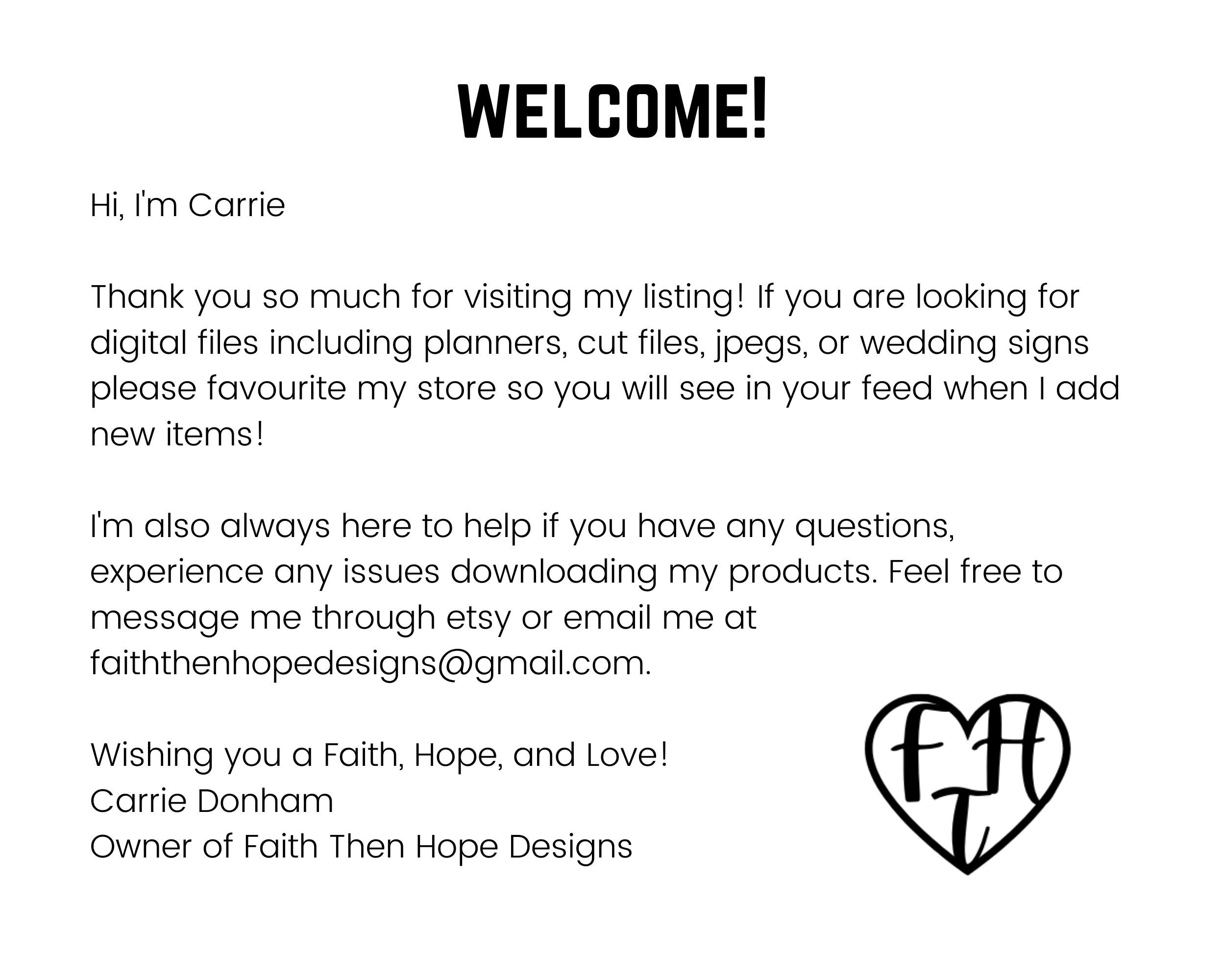 WELCOME!

Hi, I'm Carrie

Thank you so much for visiting my listing! If you are looking for digital files including planners, cut files, jpegs, or wedding signs please favourite my store so you will see in your feed when I add new items!

I'm also always here to help if you have any questions, experience any issues downloading my products. Feel free to message me through etsy or email me at faiththenhopedesigns@gmail.com.

Wishing you a Faith, Hope, and Love!
Carrie Donham
Owner of Faith Then Hope Designs

FTH